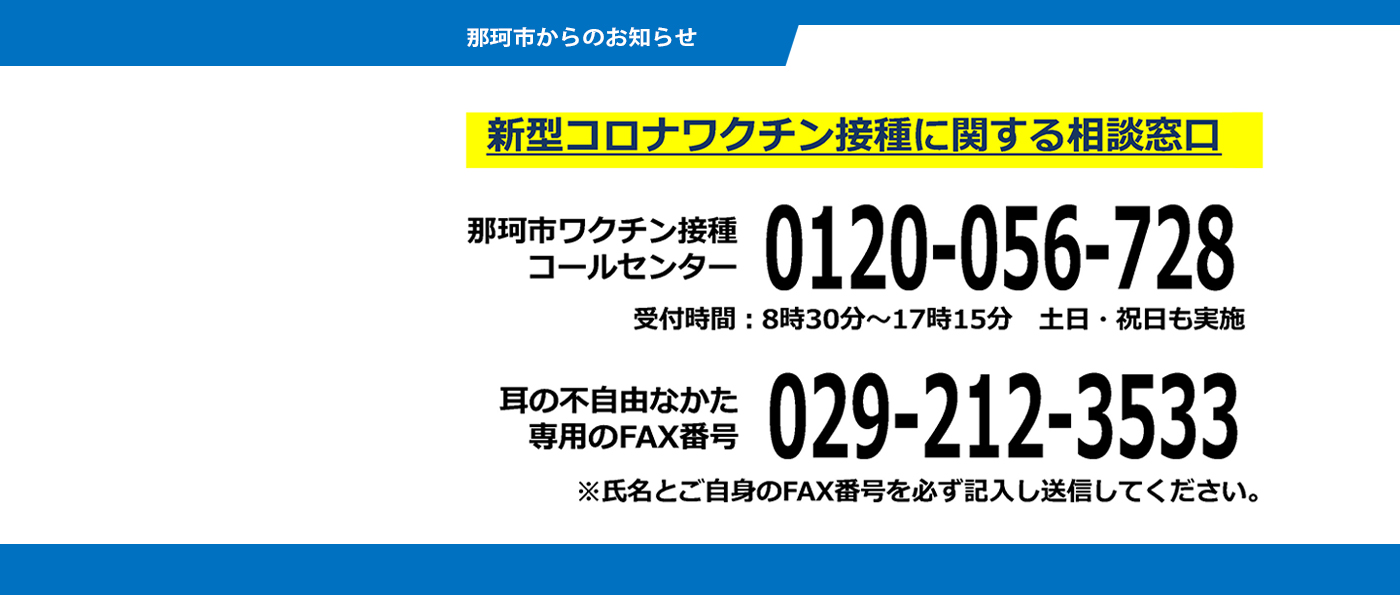 那珂市からのお知らせ

新型コロナワクチン接種に関する相談窓口

那珂市ワクチン接種
コールセンター
0120-056-728

受付時間：8時30分～17時15分　土日・祝日も実施

耳の不自由なかた
専用のFAX番号
029-212-3533

※氏名とご自身のFAX番号を必ず記入し送信してください。